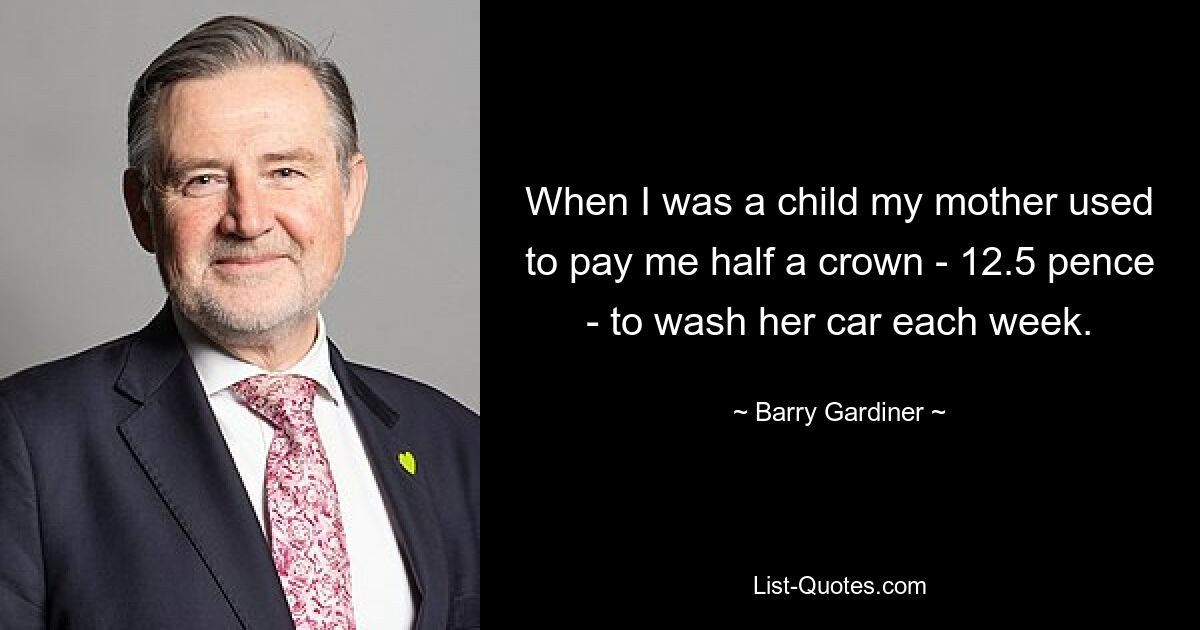 When I was a child my mother used to pay me half a crown - 12.5 pence - to wash her car each week.

~ Barry Gardiner ~

List-Quotes.com